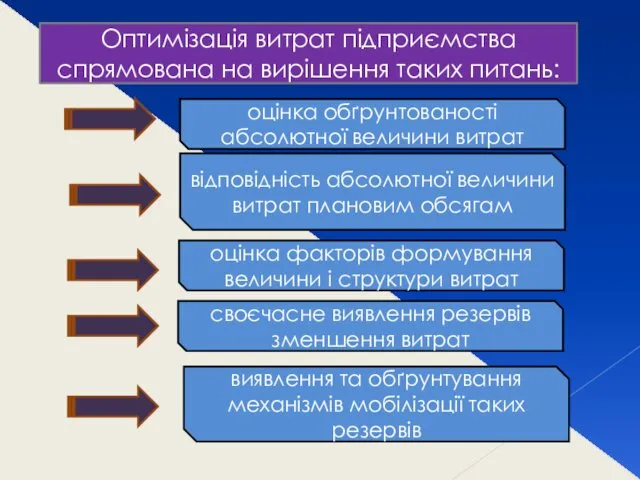 Оптимізація витрат підприємства спрямована на вирішення таких питань:

оцінка обґрунтованості абсолютної величини витрат

відповідність абсолютної величини витрат плановим обсягам

оцінка факторів формування величини і структури витрат

своєчасне виявлення резервів зменшення витрат

виявлення та обґрунтування механізмів мобілізації таких резервів